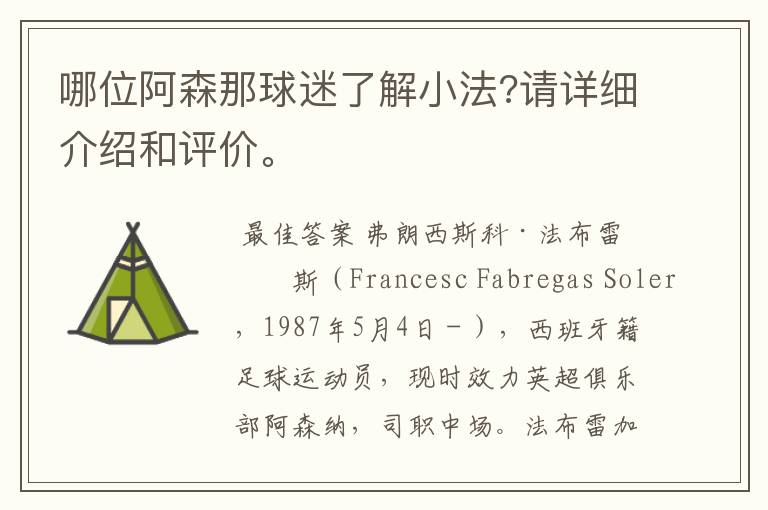 哪位阿森那球迷了解小法?请详细介绍和评价。

最佳答案 弗朗西斯科·法布雷斯（Francesc Fabregas Soler，1987年5月4日－），西班牙籍足球运动员，现时效力英超俱乐部阿森纳，司职中场。法布雷加